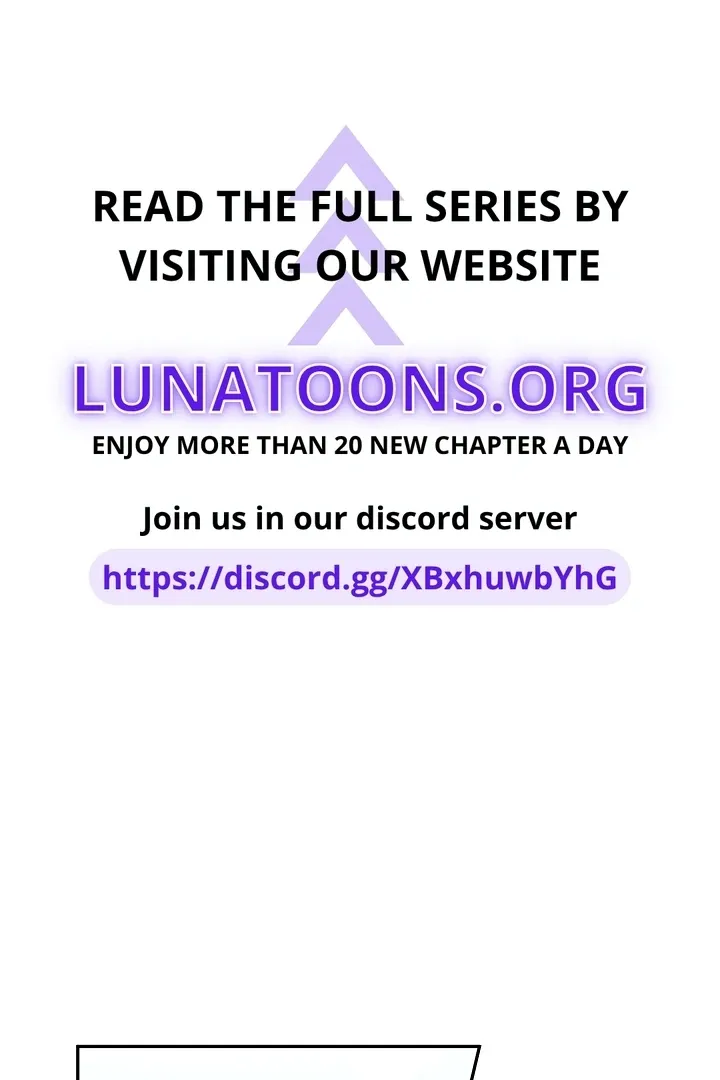 READ THE FULL SERIES BY VISITING OUR WEBSITE

LUNATOONS.ORG

ENJOY MORE THAN 20 NEW CHAPTER A DAY

Join us in our discord server

https://discord.gg/XBxhuwbYhG